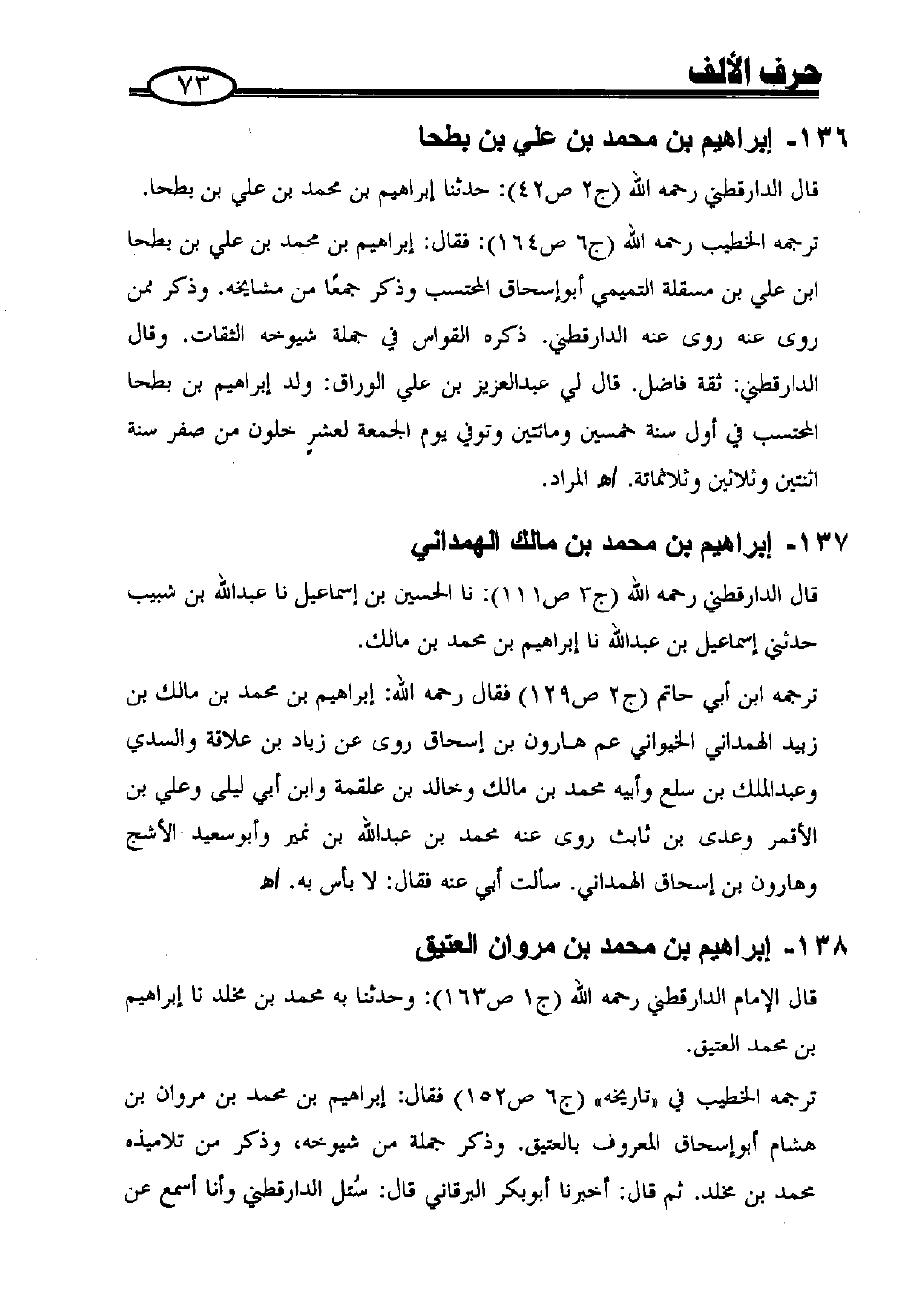 حرف الألف ٧٣

١٣٦- إبراهيم بن محمد بن علي بن بطحا

قال الدارقطني رحمه الله (ج٢ ص٤٢): حدثنا إبراهيم بن محمد بن علي بن بطحا.

ترجمه الخطيب رحمه الله (ج٦ ص١٦٤): فقال: إبراهيم بن محمد بن علي بن بطحا ابن علي بن مسقلة التميمي أبوإسحاق المحتسب وذكر جمعًا من مشايخه. وذكر ممن روى عنه روى عنه الدارقطني. ذكره القواس في جملة شيوخه الثقات. وقال الدارقطني: ثقة فاضل. قال لي عبدالعزيز بن علي الوراق: ولد إبراهيم بن بطحا المحتسب في أول سنة خمسين ومائتين وتوفي يوم الجمعة لعشرٍ خلون من صفر سنة اثنتين وثلاثين وثلاثمائة. اهـ المراد.

١٣٧- إبراهيم بن محمد بن مالك الهمداني

قال الدارقطني رحمه الله (ج٣ ص١١١): نا الحسين بن إسماعيل نا عبدالله بن شبيب حدثني إسماعيل بن عبدالله نا إبراهيم بن محمد بن مالك.

ترجمه ابن أبي حاتم (ج٢ ص١٢٩) فقال رحمه الله: إبراهيم بن محمد بن مالك بن زبيد الهمداني الخيواني عم هارون بن إسحاق روى عن زياد بن علاقة والسدي وعبدالملك بن سلع وأبيه محمد بن مالك وخالد بن علقمة وابن أبي ليلى وعلي بن الأقمر وعدى بن ثابت روى عنه محمد بن عبدالله بن نمير وأبوسعيد الأشج وهارون بن إسحاق الهمداني. سألت أبي عنه فقال: لا بأس به. اهـ

١٣٨- إبراهيم بن محمد بن مروان العتيق

قال الإمام الدارقطني رحمه الله (ج١ ص١٦٣): وحدثنا به محمد بن مخلد نا إبراهيم بن محمد العتيق.

ترجمه الخطيب في «تاريخه» (ج٦ ص١٥٢) فقال: إبراهيم بن محمد بن مروان بن هشام أبوإسحاق المعروف بالعتيق. وذكر جملة من شيوخه، وذكر من تلاميذه محمد بن مخلد. ثم قال: أخبرنا أبوبكر البرقاني قال: سُئل الدارقطني وأنا أسمع عن